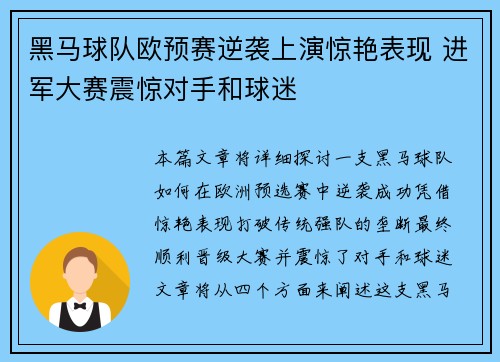 黑马球队欧预赛逆袭上演惊艳表现 进军大赛震惊对手和球迷

本篇文章将详细探讨一支黑马球队如何在欧洲预选赛中逆袭成功凭借惊艳表现打破传统强队的垄断最终顺利晋级大赛并震惊了对手和球迷文章将从四个方面来阐述这支黑马